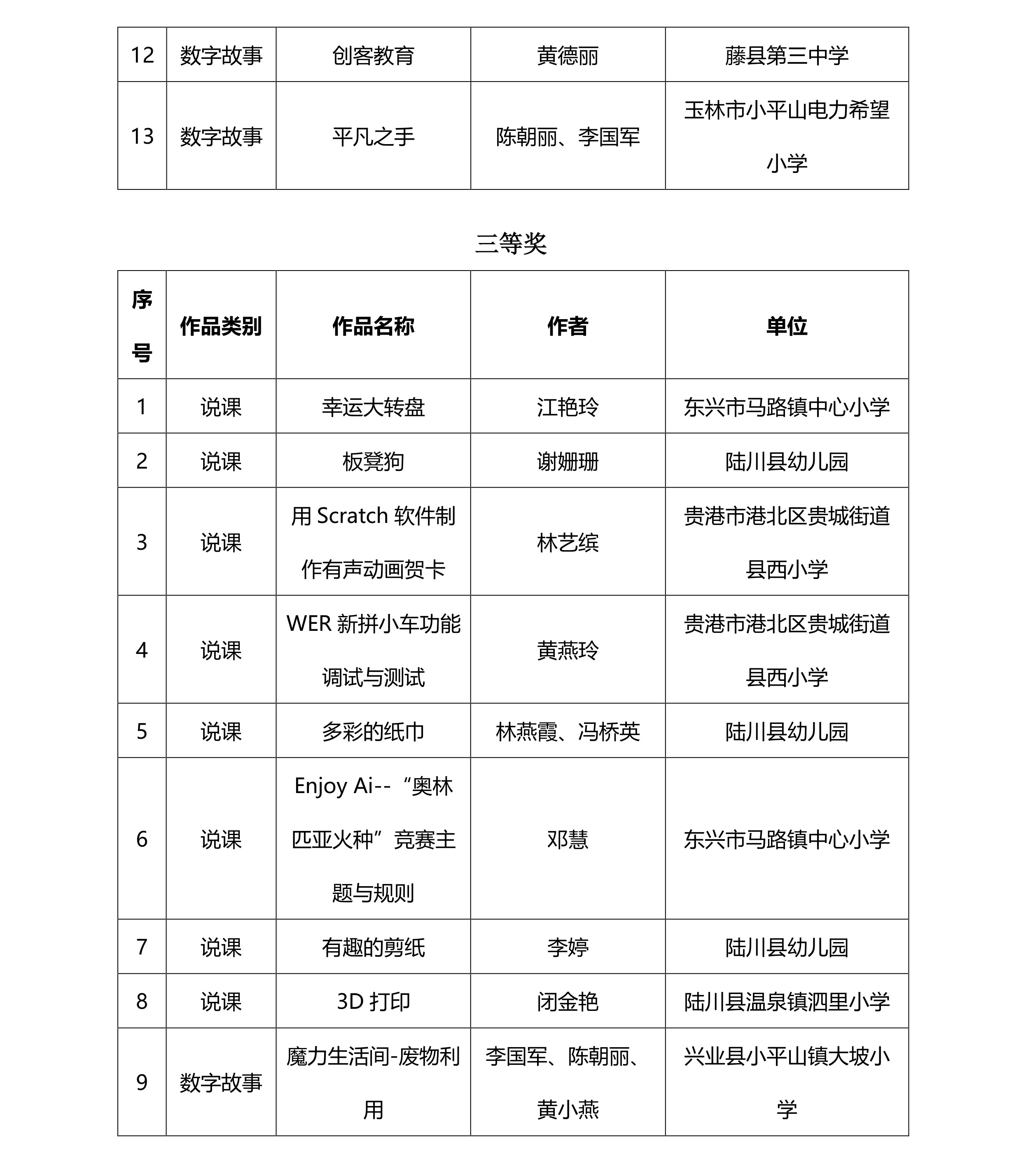 | 12 | 数字故事 | 创客教育 | 黄德丽 | 藤县第三中学 |
|---|---|---|---|---|
| 13 | 数字故事 | 平凡之手 | 陈朝丽、李国军 | 玉林市小平山电力希望小学 |

三等奖

| 序号 | 作品类别 | 作品名称 | 作者 | 单位 |
|---|---|---|---|---|
| 1 | 说课 | 幸运大转盘 | 江艳玲 | 东兴市马路镇中心小学 |
| 2 | 说课 | 板凳狗 | 谢姗珊 | 陆川县幼儿园 |
| 3 | 说课 | 用 Scratch 软件制作有声动画贺卡 | 林艺缤 | 贵港市港北区贵城街道县西小学 |
| 4 | 说课 | WER 新拼小车功能调试与测试 | 黄燕玲 | 贵港市港北区贵城街道县西小学 |
| 5 | 说课 | 多彩的纸巾 | 林燕霞、冯桥英 | 陆川县幼儿园 |
| 6 | 说课 | Enjoy Ai--“奥林匹亚火种”竞赛主题与规则 | 邓慧 | 东兴市马路镇中心小学 |
| 7 | 说课 | 有趣的剪纸 | 李婷 | 陆川县幼儿园 |
| 8 | 说课 | 3D 打印 | 闭金艳 | 陆川县温泉镇泗里小学 |
| 9 | 数字故事 | 魔力生活间-废物利用 | 李国军、陈朝丽、黄小燕 | 兴业县小平山镇大坡小学 |